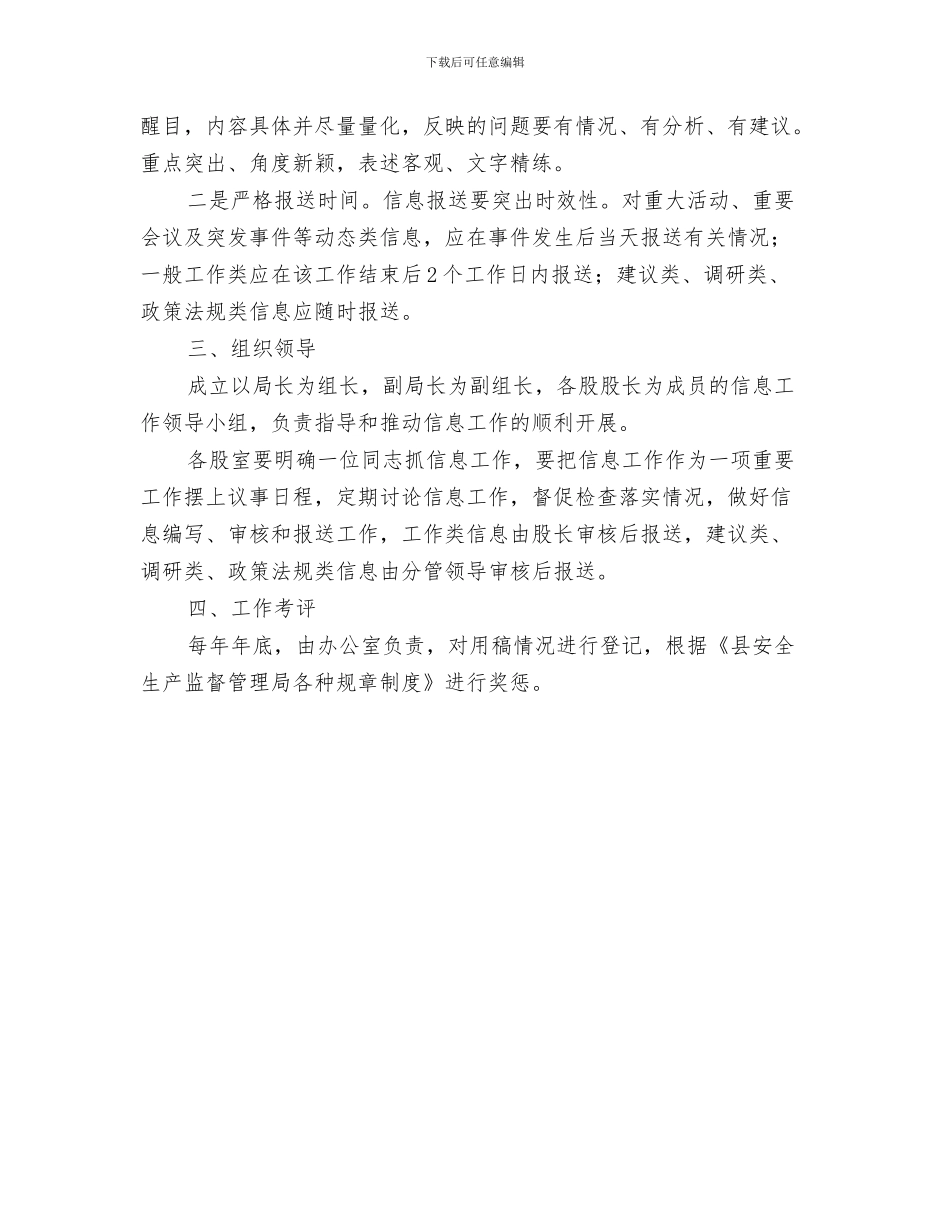 下载后可任意编辑

醒目，内容具体并尽量量化，反映的问题要有情况、有分析、有建议。重点突出、角度新颖，表述客观、文字精练。

二是严格报送时间。信息报送要突出时效性。对重大活动、重要会议及突发事件等动态类信息，应在事件发生后当天报送有关情况；一般工作类应在该工作结束后2个工作日内报送；建议类、调研类、政策法规类信息应随时报送。

三、组织领导

成立以局长为组长，副局长为副组长，各股股长为成员的信息工作领导小组，负责指导和推动信息工作的顺利开展。

各股室要明确一位同志抓信息工作，要把信息工作作为一项重要工作摆上议事日程，定期讨论信息工作，督促检查落实情况，做好信息编写、审核和报送工作，工作类信息由股长审核后报送，建议类、调研类、政策法规类信息由分管领导审核后报送。

四、工作考评

每年年底，由办公室负责，对用稿情况进行登记，根据《县安全生产监督管理局各种规章制度》进行奖惩。